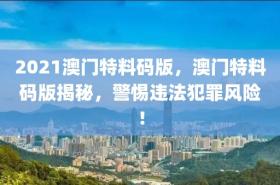 2021澳门特料码版，澳门特料码版揭秘，警惕违法犯罪风险！